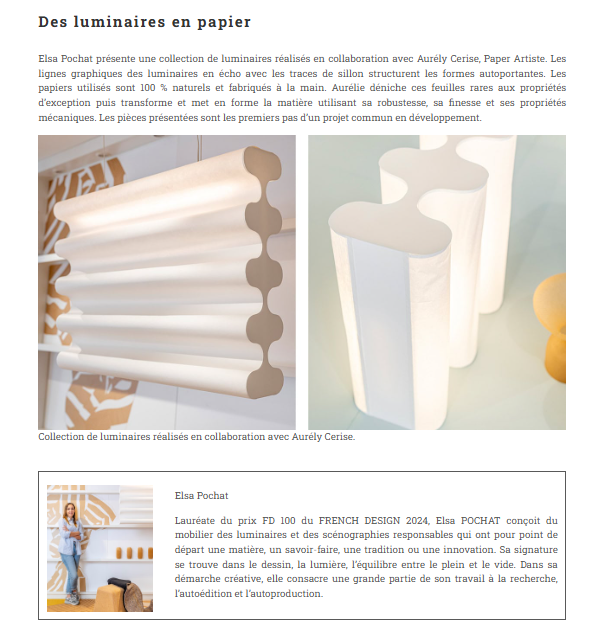 Des luminaires en papier

Elsa Pochat présente une collection de luminaires réalisés en collaboration avec Aurély Cerise, Paper Artiste. Les lignes graphiques des luminaires en écho avec les traces de sillon structurent les formes autoportantes. Les papiers utilisés sont 100 % naturels et fabriqués à la main. Aurélie déniche ces feuilles rares aux propriétés d'exception puis transforme et met en forme la matière utilisant sa robustesse, sa finesse et ses propriétés mécaniques. Les pièces présentées sont les premiers pas d'un projet commun en développement.

Collection de luminaires réalisés en collaboration avec Aurély Cerise.

Elsa Pochat

Lauréate du prix FD 100 du FRENCH DESIGN 2024, Elsa POCHAT conçoit du mobilier des luminaires et des scénographies responsables qui ont pour point de départ une matière, un savoir-faire, une tradition ou une innovation. Sa signature se trouve dans le dessin, la lumière, l'équilibre entre le plein et le vide. Dans sa démarche créative, elle consacre une grande partie de son travail à la recherche, l'autoédition et l'autoproduction.